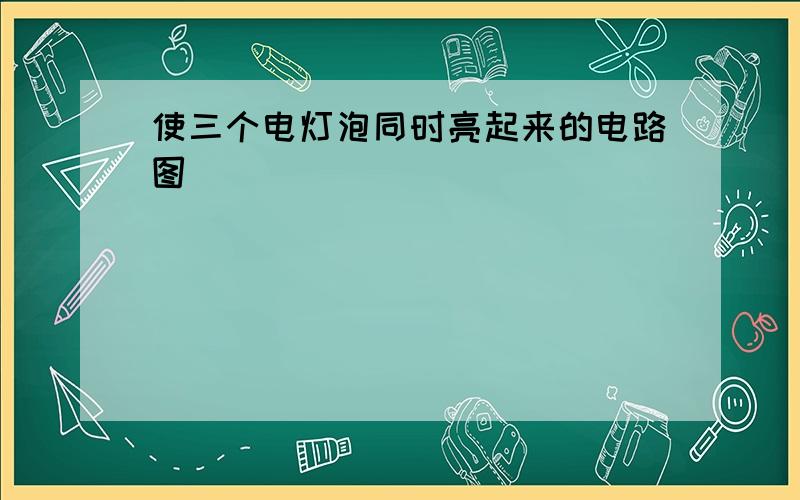 使三个电灯泡同时亮起来的电路图